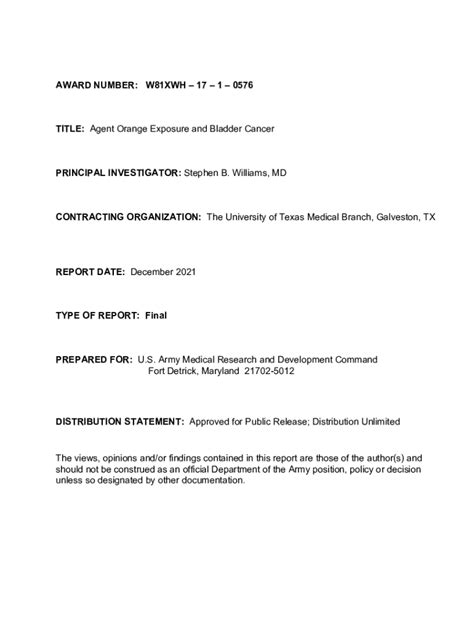 AWARD NUMBER: W81XWH – 17 – 1 – 0576

TITLE: Agent Orange Exposure and Bladder Cancer

PRINCIPAL INVESTIGATOR: Stephen B. Williams, MD

CONTRACTING ORGANIZATION: The University of Texas Medical Branch, Galveston, TX

REPORT DATE: December 2021

TYPE OF REPORT: Final

PREPARED FOR: U.S. Army Medical Research and Development Command
Fort Detrick, Maryland 21702-5012

DISTRIBUTION STATEMENT: Approved for Public Release; Distribution Unlimited

The views, opinions and/or findings contained in this report are those of the author(s) and should not be construed as an official Department of the Army position, policy or decision unless so designated by other documentation.